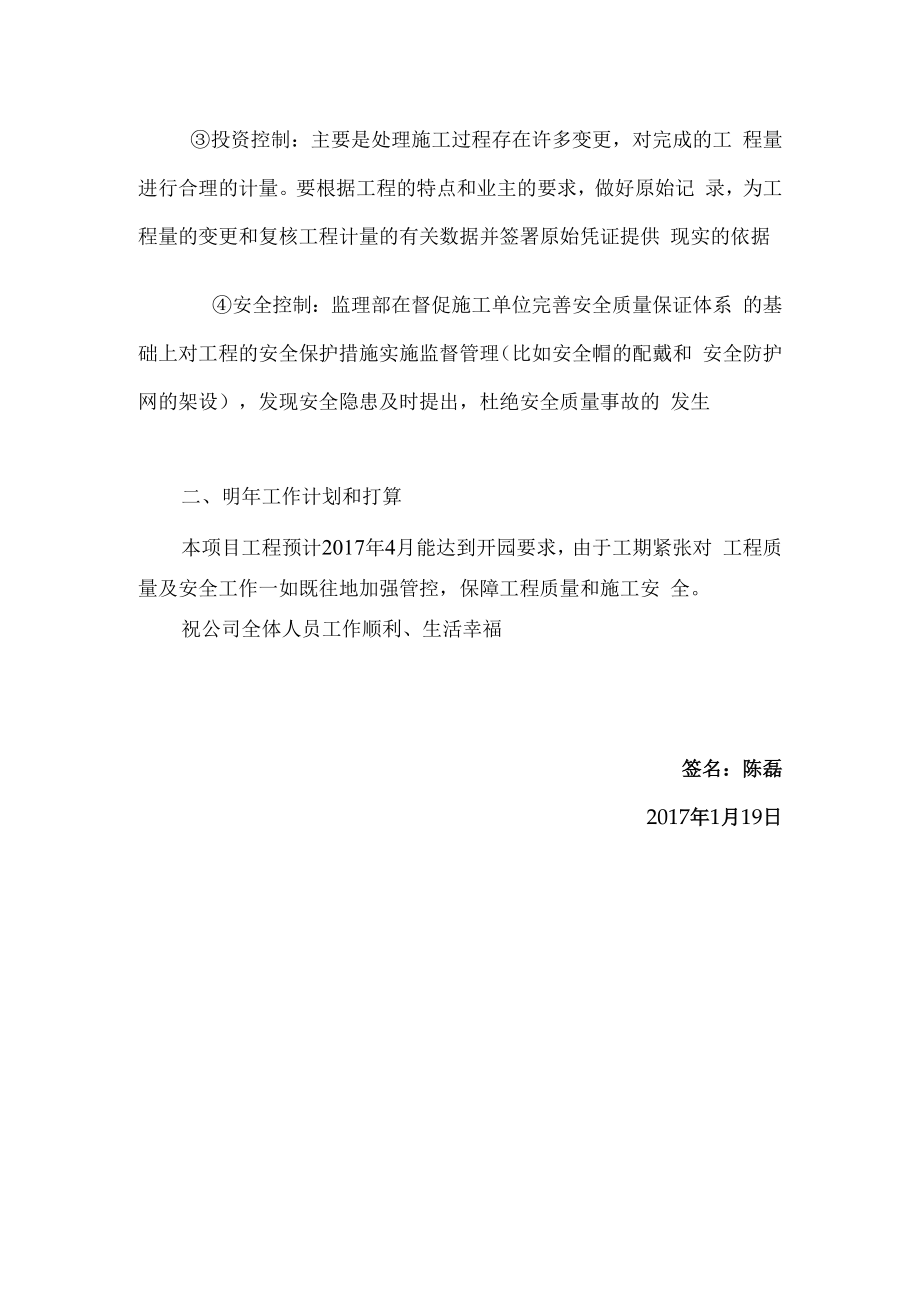 ③投资控制：主要是处理施工过程存在许多变更，对完成的工 程量进行合理的计量。要根据工程的特点和业主的要求，做好原始记 录，为工程量的变更和复核工程计量的有关数据并签署原始凭证提供 现实的依据

④安全控制：监理部在督促施工单位完善安全质量保证体系 的基础上对工程的安全保护措施实施监督管理(比如安全帽的配戴和 安全防护网的架设），发现安全隐患及时提出，杜绝安全质量事故的 发生

二、明年工作计划和打算

本项目工程预计2017年4月能达到开园要求，由于工期紧张对 工程质量及安全工作一如既往地加强管控，保障工程质量和施工安 全。

祝公司全体人员工作顺利、生活幸福

签名：陈磊

2017年1月19日